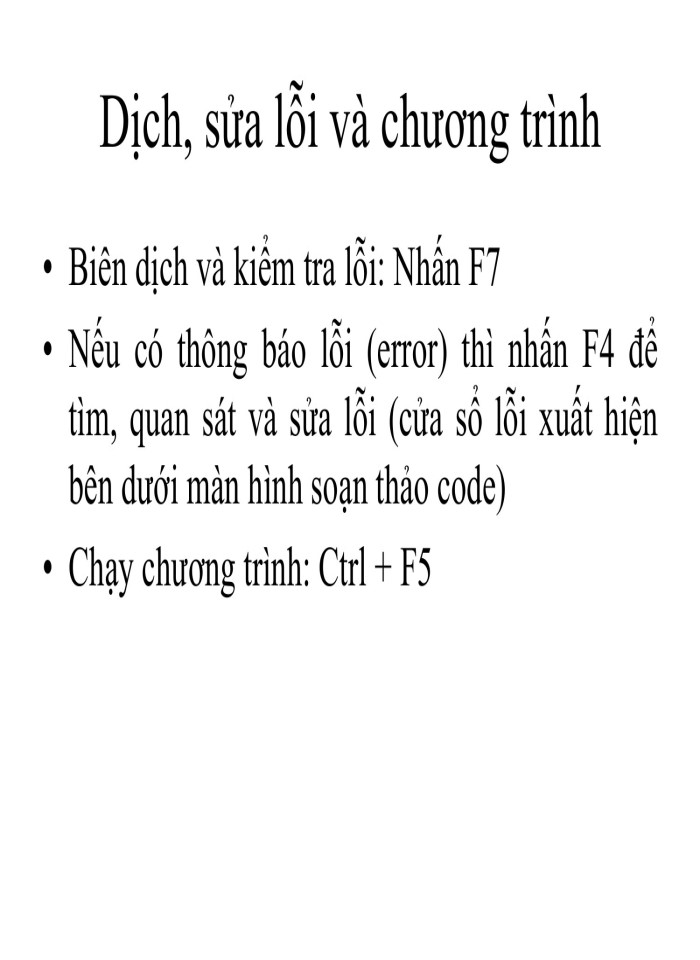 Dịch, sửa lỗi và chương trình

• Biên dịch và kiểm tra lỗi: Nhấn F7

• Nếu có thông báo lỗi (error) thì nhấn F4 để tìm, quan sát và sửa lỗi (cửa sổ lỗi xuất hiện bên dưới màn hình soạn thảo code)

• Chạy chương trình: Ctrl + F5